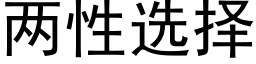 两性选择